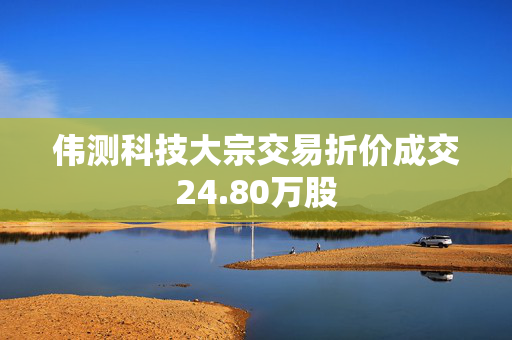 伟测科技大宗交易折价成交24.80万股